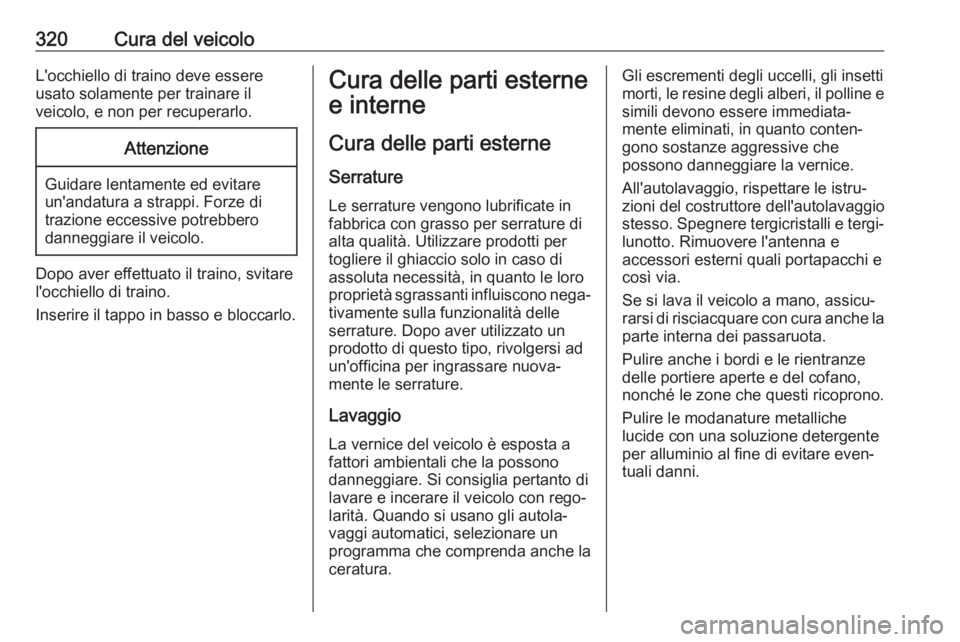 320 Cura del veicolo

L'occhiello di traino deve essere usato solamente per trainare il veicolo, e non per recuperarlo.

Attenzione

Guidare lentamente ed evitare un'andatura a strappi. Forze di trazione eccessive potrebbero danneggiare il veicolo.

Dopo aver effettuato il traino, svitare l'occhiello di traino.

Inserire il tappo in basso e bloccarlo.

Cura delle parti esterne e interne

Cura delle parti esterne

Serrature

Le serrature vengono lubrificate in fabbrica con grasso per serrature di alta qualità. Utilizzare prodotti per togliere il ghiaccio solo in caso di assoluta necessità, in quanto le loro proprietà sgrassanti influiscono negativamente sulla funzionalità delle serrature. Dopo aver utilizzato un prodotto di questo tipo, rivolgersi ad un'officina per ingrassare nuovamente le serrature.

Lavaggio

La vernice del veicolo è esposta a fattori ambientali che la possono danneggiare. Si consiglia pertanto di lavare e incerare il veicolo con regolarità. Quando si usano gli autolavaggi automatici, selezionare un programma che comprenda anche la ceratura.

Gli escrementi degli uccelli, gli insetti morti, le resine degli alberi, il polline e simili devono essere immediatamente eliminati, in quanto contengono sostanze aggressive che possono danneggiare la vernice.

All'autolavaggio, rispettare le istruzioni del costruttore dell'autolavaggio stesso. Spegnere tergicristalli e tergilunotto. Rimuovere l'antenna e accessori esterni quali portapacchi e così via.

Se si lava il veicolo a mano, assicurarsi di risciacquare con cura anche la parte interna dei passaruota.

Pulire anche i bordi e le rientranze delle portiere aperte e del cofano, nonché le zone che questi ricoprono.

Pulire le modanature metalliche lucide con una soluzione detergente per alluminio al fine di evitare eventuali danni.

carmanualsonline.info